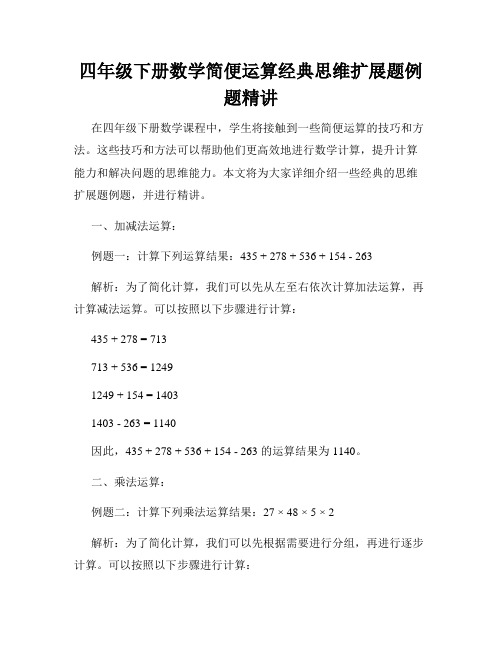 四年级下册数学简便运算经典思维扩展题例题精讲

在四年级下册数学课程中，学生将接触到一些简便运算的技巧和方法。这些技巧和方法可以帮助他们更高效地进行数学计算，提升计算能力和解决问题的思维能力。本文将为大家详细介绍一些经典的思维扩展题例题，并进行精讲。

一、加减法运算：

例题一：计算下列运算结果：$435 + 278 + 536 + 154 - 263$

解析：为了简化计算，我们可以先从左至右依次计算加法运算，再计算减法运算。可以按照以下步骤进行计算：

$435 + 278 = 713$

$713 + 536 = 1249$

$1249 + 154 = 1403$

$1403 - 263 = 1140$

因此，$435 + 278 + 536 + 154 - 263$ 的运算结果为 1140。

二、乘法运算：

例题二：计算下列乘法运算结果：$27 \times 48 \times 5 \times 2$

解析：为了简化计算，我们可以先根据需要进行分组，再进行逐步计算。可以按照以下步骤进行计算：